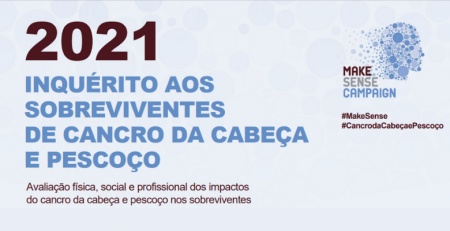 2021

INQUÉRITO AOS SOBREVIVENTES DE CANCRO DA CABEÇA E PESCOÇO

Avaliação física, social e profissional dos impactos do cancro da cabeça e pescoço nos sobreviventes

MAKE SENSE CAMPAIGN

#MakeSense
#CancrodaCabeçaePescoço